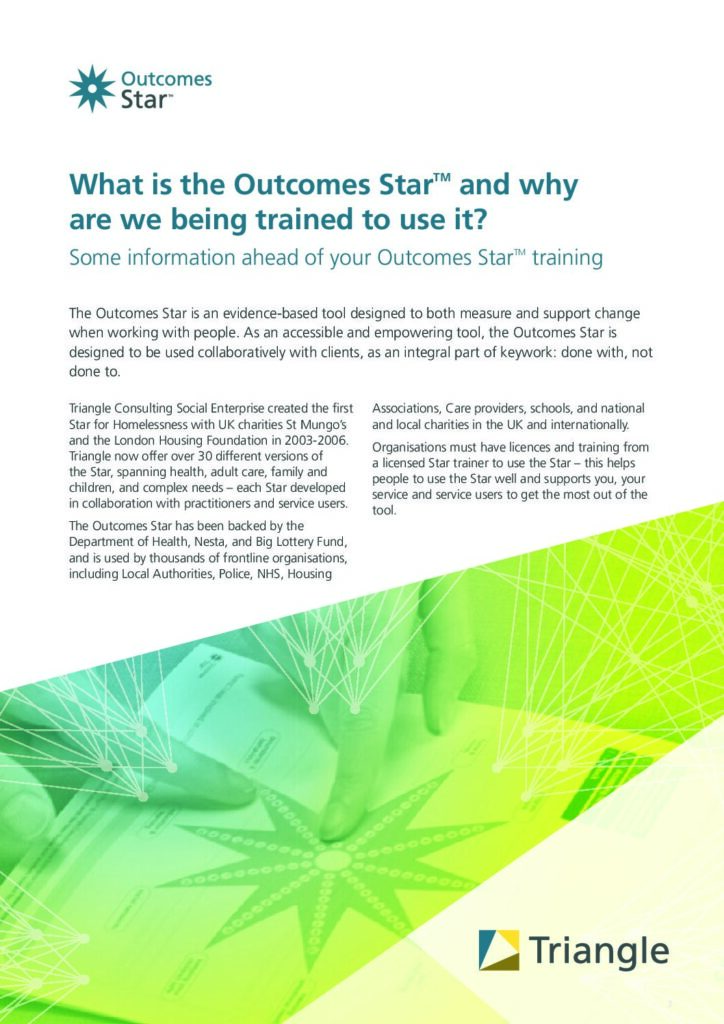 Outcomes Star™

What is the Outcomes Star™ and why are we being trained to use it?

Some information ahead of your Outcomes Star™ training

The Outcomes Star is an evidence-based tool designed to both measure and support change when working with people. As an accessible and empowering tool, the Outcomes Star is designed to be used collaboratively with clients, as an integral part of keywork: done with, not done to.

Triangle Consulting Social Enterprise created the first Star for Homelessness with UK charities St Mungo's and the London Housing Foundation in 2003-2006. Triangle now offer over 30 different versions of the Star, spanning health, adult care, family and children, and complex needs – each Star developed in collaboration with practitioners and service users.

The Outcomes Star has been backed by the Department of Health, Nesta, and Big Lottery Fund, and is used by thousands of frontline organisations, including Local Authorities, Police, NHS, Housing Associations, Care providers, schools, and national and local charities in the UK and internationally.

Organisations must have licences and training from a licensed Star trainer to use the Star – this helps people to use the Star well and supports you, your service and service users to get the most out of the tool.

Triangle

1